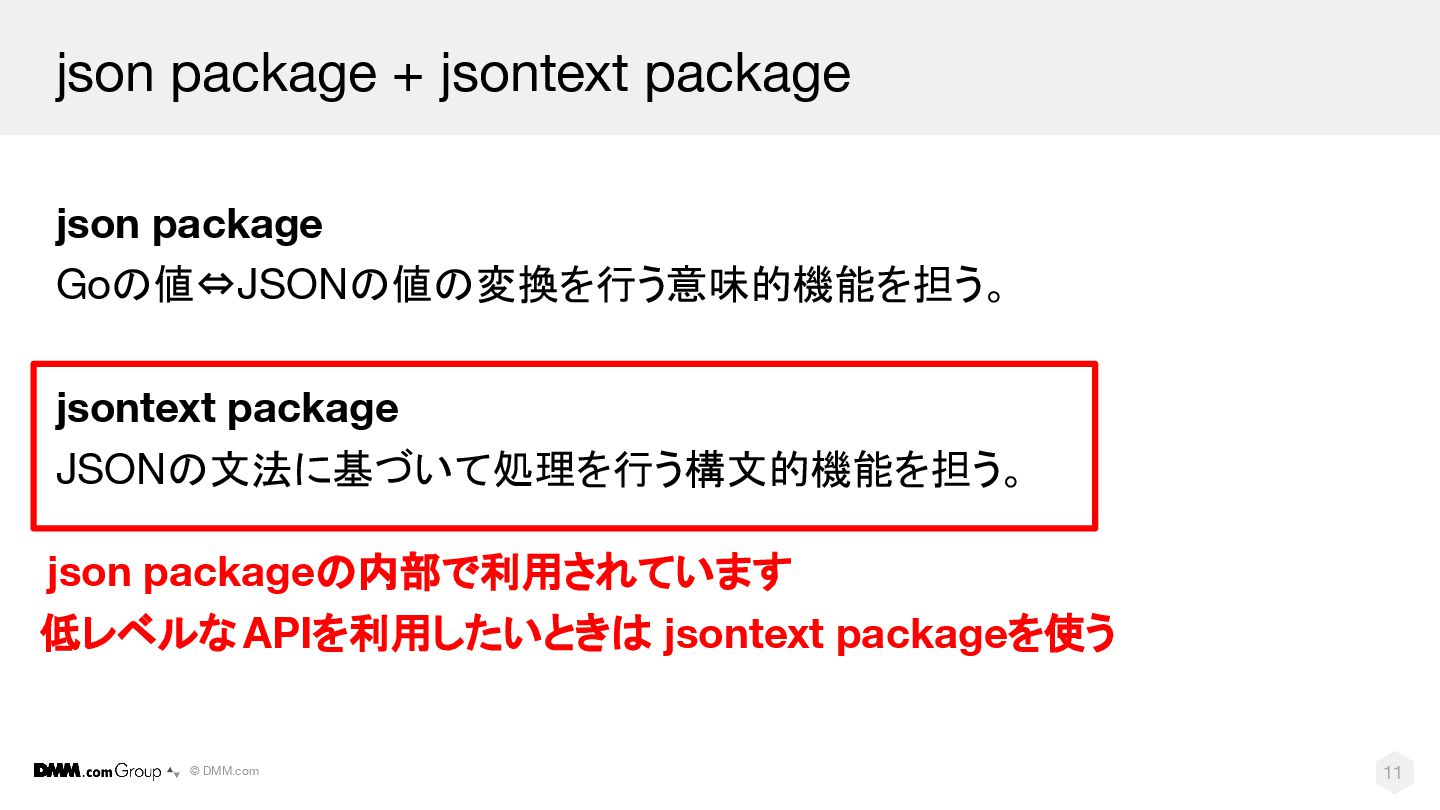 json package + jsontext package

json package
Goの値⇔JSONの値の変換を行う意味的機能を担う。

jsontext package
JSONの文法に基づいて処理を行う構文的機能を担う。

json packageの内部で利用されています
低レベルなAPIを利用したいときは jsontext packageを使う

DMM.com Group © DMM.com

11